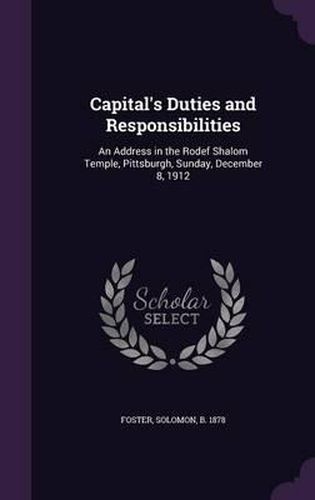 Capital's Duties and Responsibilities

An Address in the Rodef Shalom Temple, Pittsburgh, Sunday, December 8, 1912

Scholar
SELECT

FOSTER, SOLOMON, B. 1878